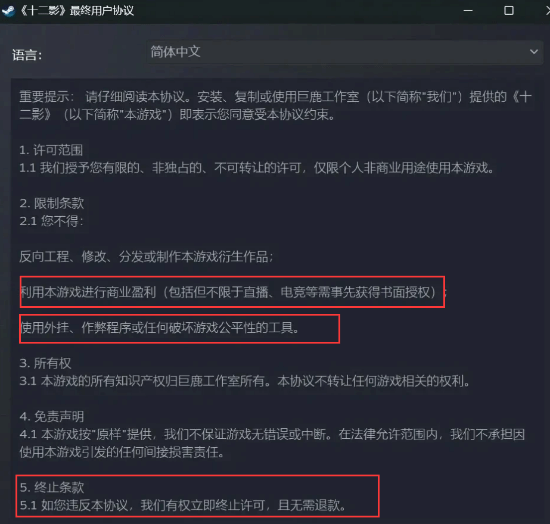 《十二影》最终用户协议

语言：

简体中文

重要提示： 请仔细阅读本协议。安装、复制或使用巨鹿工作室（以下简称"我们"）提供的《十二影》（以下简称"本游戏"）即表示您同意受本协议约束。

1. 许可范围
1.1 我们授予您有限的、非独占的、不可转让的许可，仅限个人非商业用途使用本游戏。

2. 限制条款
2.1 您不得：

反向工程、修改、分发或制作本游戏衍生作品；

利用本游戏进行商业盈利（包括但不限于直播、电竞等需事先获得书面授权）；

使用外挂、作弊程序或任何破坏游戏公平性的工具。

3. 所有权
3.1 本游戏的所有知识产权归巨鹿工作室所有。本协议不转让任何游戏相关的权利。

4. 免责声明
4.1 本游戏按"原样"提供，我们不保证游戏无错误或中断。在法律允许范围内，我们不承担因使用本游戏引发的任何间接损害责任。

5. 终止条款
5.1 如您违反本协议，我们有权立即终止许可，且无需退款。